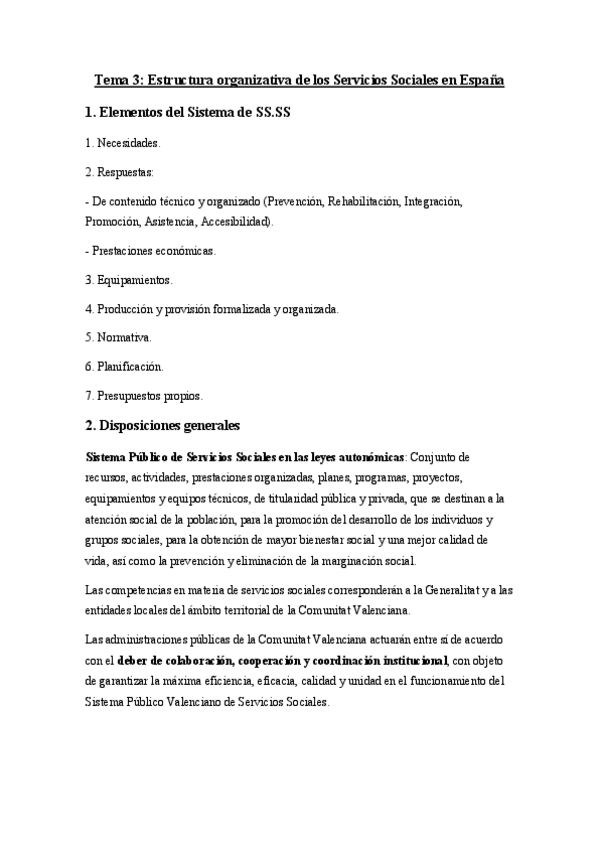 Tema 3: Estructura organizativa de los Servicios Sociales en España

1. Elementos del Sistema de SS.SS

1. Necesidades.

2. Respuestas:

- De contenido técnico y organizado (Prevención, Rehabilitación, Integración, Promoción, Asistencia, Accesibilidad).

- Prestaciones económicas.

3. Equipamientos.

4. Producción y provisión formalizada y organizada.

5. Normativa.

6. Planificación.

7. Presupuestos propios.

2. Disposiciones generales

Sistema Público de Servicios Sociales en las leyes autonómicas: Conjunto de recursos, actividades, prestaciones organizadas, planes, programas, proyectos, equipamientos y equipos técnicos, de titularidad pública y privada, que se destinan a la atención social de la población, para la promoción del desarrollo de los individuos y grupos sociales, para la obtención de mayor bienestar social y una mejor calidad de vida, así como la prevención y eliminación de la marginación social.

Las competencias en materia de servicios sociales corresponderán a la Generalitat y a las entidades locales del ámbito territorial de la Comunitat Valenciana.

Las administraciones públicas de la Comunitat Valenciana actuarán entre sí de acuerdo con el deber de colaboración, cooperación y coordinación institucional, con objeto de garantizar la máxima eficiencia, eficacia, calidad y unidad en el funcionamiento del Sistema Público Valenciano de Servicios Sociales.